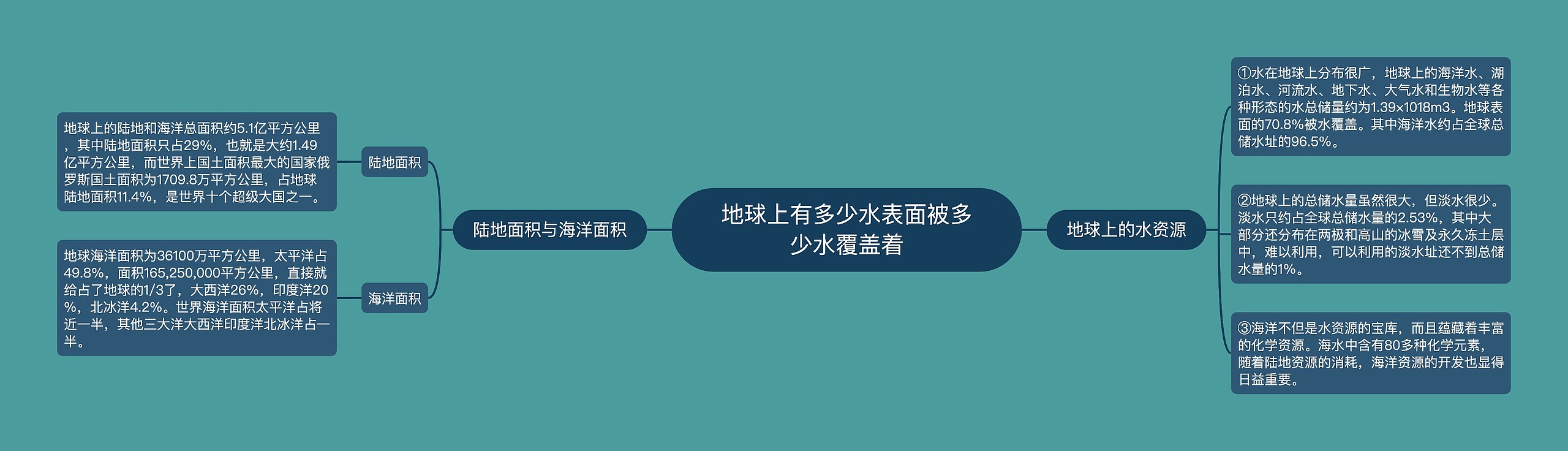 地球上有多少水表面被多少水覆盖着

陆地面积与海洋面积

陆地面积

地球上的陆地和海洋总面积约5.1亿平方公里，其中陆地面积只占29%，也就是大约1.49亿平方公里，而世界上国土面积最大的国家俄罗斯国土面积为1709.8万平方公里，占地球陆地面积11.4%，是世界十个超级大国之一。

海洋面积

地球海洋面积为36100万平方公里，太平洋占49.8%，面积165,250,000平方公里，直接就给占了地球的1/3了，大西洋26%，印度洋20%，北冰洋4.2%。世界海洋面积太平洋占将近一半，其他三大洋大西洋印度洋北冰洋占一半。

地球上的水资源

①水在地球上分布很广，地球上的海洋水、湖泊水、河流水、地下水、大气水和生物水等各种形态的水总储量约为1.39×1018m3。地球表面的70.8%被水覆盖。其中海洋水约占全球总储水址的96.5%。

②地球上的总储水量虽然很大，但淡水很少。淡水只约占全球总储水量的2.53%，其中大部分还分布在两极和高山的冰雪及永久冻土层中，难以利用，可以利用的淡水址还不到总储水量的1%。

③海洋不但是水资源的宝库，而且蕴藏着丰富的化学资源。海水中含有80多种化学元素，随着陆地资源的消耗，海洋资源的开发也显得日益重要。